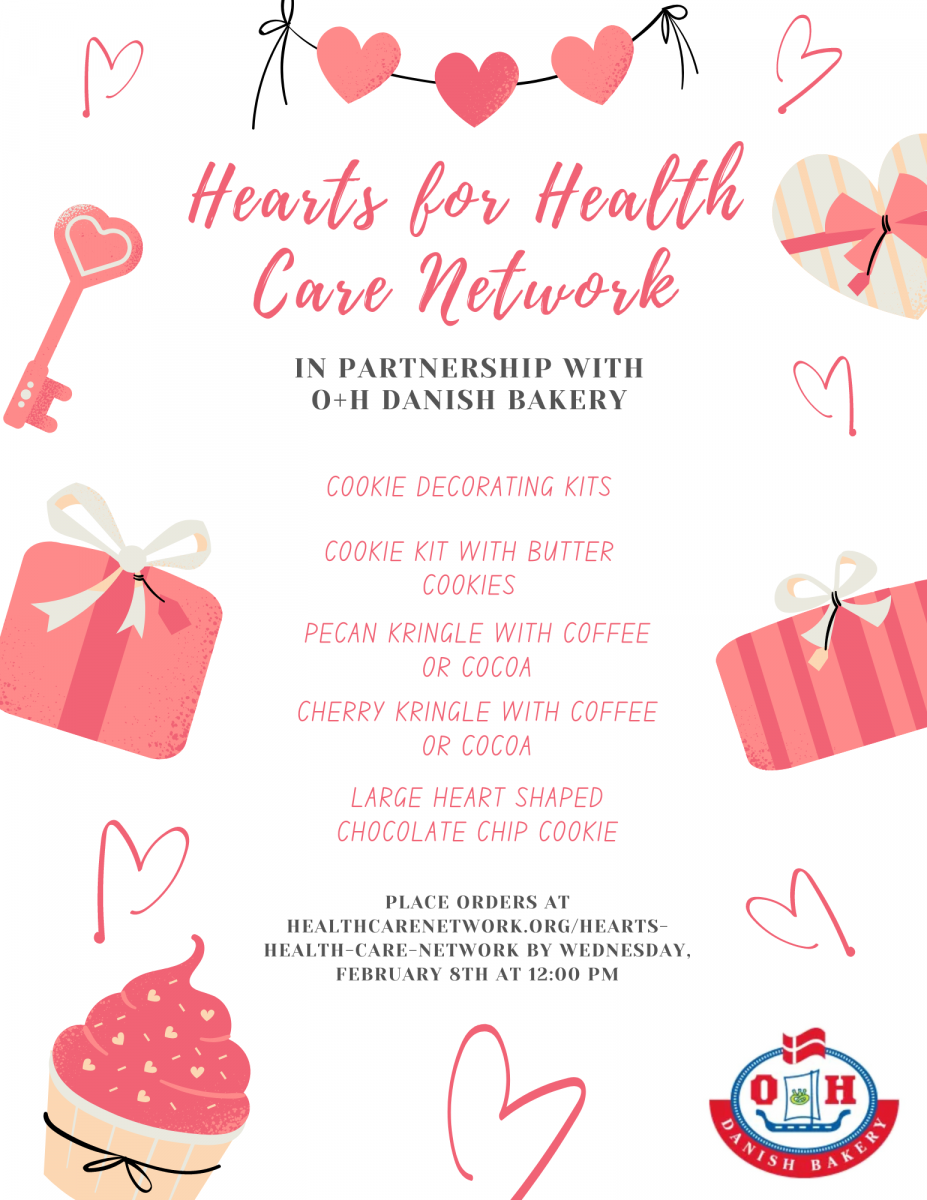 Hearts for Health Care Network

IN PARTNERSHIP WITH O+H DANISH BAKERY

COOKIE DECORATING KITS

COOKIE KIT WITH BUTTER COOKIES

PECAN KRINGLE WITH COFFEE OR COCOA

CHERRY KRINGLE WITH COFFEE OR COCOA

LARGE HEART SHAPED CHOCOLATE CHIP COOKIE

PLACE ORDERS AT HEALTHCARENETWORK.ORG/HEARTS-HEALTH-CARE-NETWORK BY WEDNESDAY, FEBRUARY 8TH AT 12:00 PM

O H
DANISH BAKERY